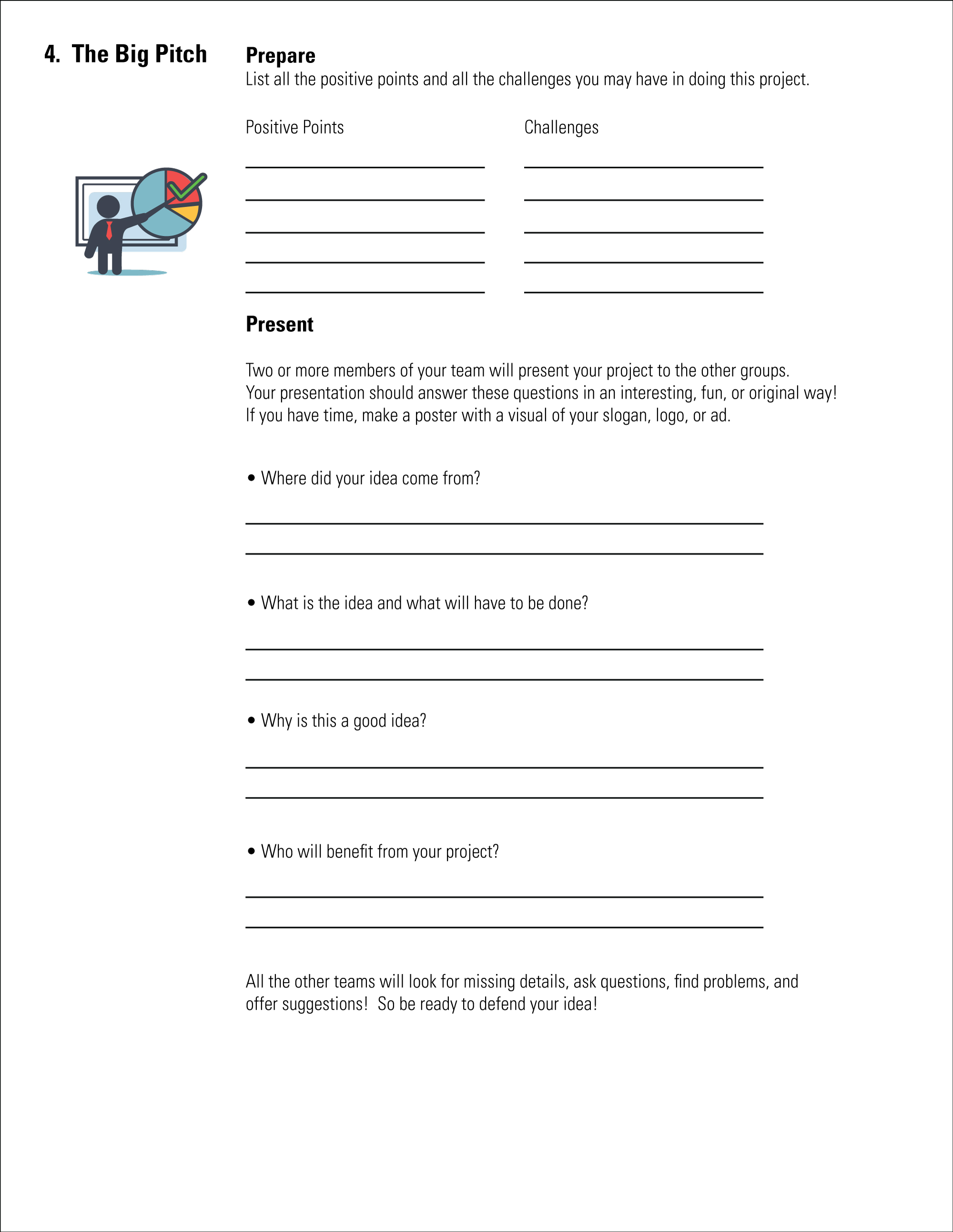 4. The Big Pitch

Prepare
List all the positive points and all the challenges you may have in doing this project.

Positive Points

Challenges

Present

Two or more members of your team will present your project to the other groups. Your presentation should answer these questions in an interesting, fun, or original way! If you have time, make a poster with a visual of your slogan, logo, or ad.

• Where did your idea come from?

• What is the idea and what will have to be done?

• Why is this a good idea?

• Who will benefit from your project?

All the other teams will look for missing details, ask questions, find problems, and offer suggestions! So be ready to defend your idea!